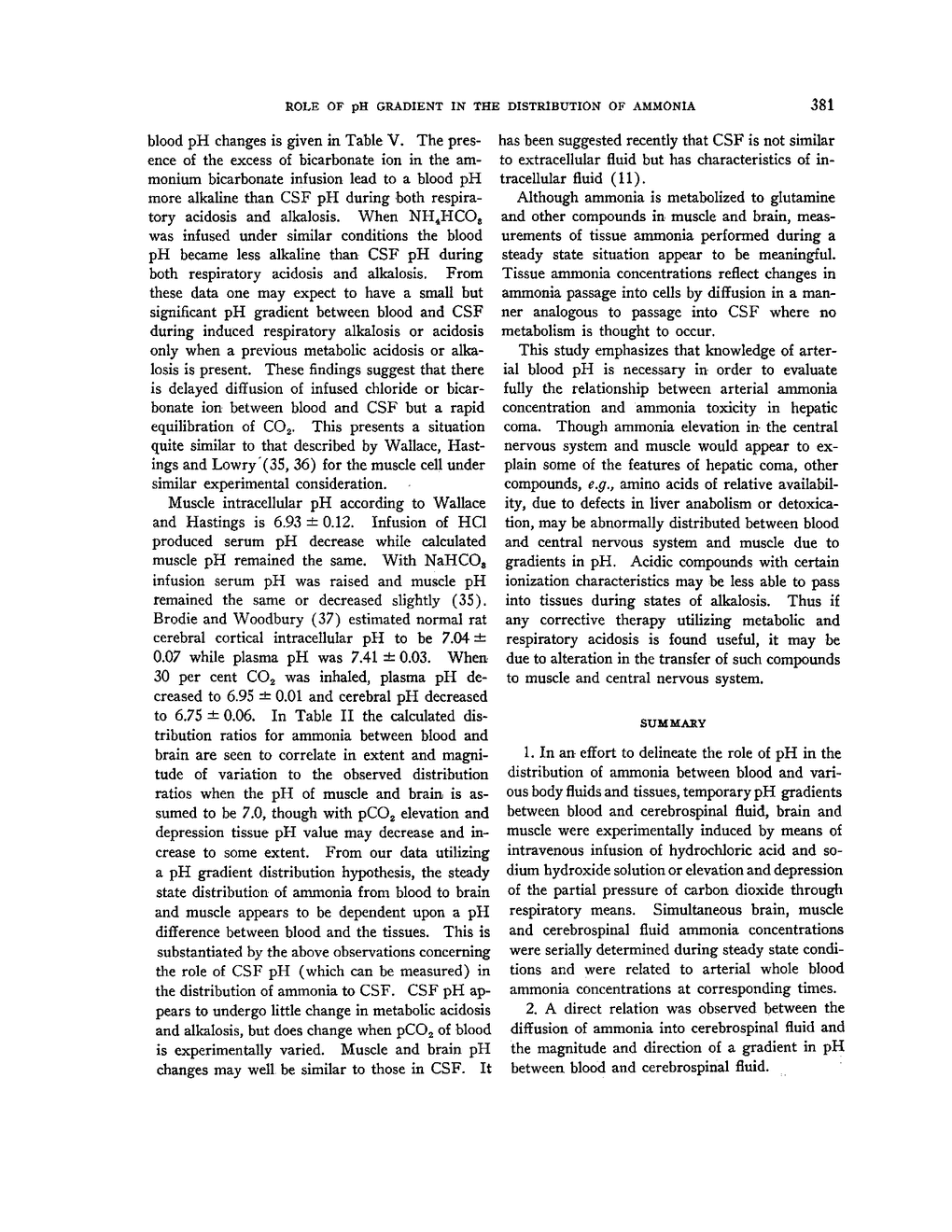 ROLE OF pH GRADIENT IN THE DISTRIBUTION OF AMMONIA 381

blood pH changes is given in Table V. The presence of the excess of bicarbonate ion in the ammonium bicarbonate infusion lead to a blood pH more alkaline than CSF pH during both respiratory acidosis and alkalosis. When $NH_4HCO_3$ was infused under similar conditions the blood pH became less alkaline than CSF pH during both respiratory acidosis and alkalosis. From these data one may expect to have a small but significant pH gradient between blood and CSF during induced respiratory alkalosis or acidosis only when a previous metabolic acidosis or alkalosis is present. These findings suggest that there is delayed diffusion of infused chloride or bicarbonate ion between blood and CSF but a rapid equilibration of $CO_2$. This presents a situation quite similar to that described by Wallace, Hastings and Lowry (35, 36) for the muscle cell under similar experimental consideration.

Muscle intracellular pH according to Wallace and Hastings is $6.93 \pm 0.12$. Infusion of HCl produced serum pH decrease while calculated muscle pH remained the same. With $NaHCO_3$ infusion serum pH was raised and muscle pH remained the same or decreased slightly (35). Brodie and Woodbury (37) estimated normal rat cerebral cortical intracellular pH to be $7.04 \pm 0.07$ while plasma pH was $7.41 \pm 0.03$. When 30 per cent $CO_2$ was inhaled, plasma pH decreased to $6.95 \pm 0.01$ and cerebral pH decreased to $6.75 \pm 0.06$. In Table II the calculated distribution ratios for ammonia between blood and brain are seen to correlate in extent and magnitude of variation to the observed distribution ratios when the pH of muscle and brain is assumed to be 7.0, though with $pCO_2$ elevation and depression tissue pH value may decrease and increase to some extent. From our data utilizing a pH gradient distribution hypothesis, the steady state distribution of ammonia from blood to brain and muscle appears to be dependent upon a pH difference between blood and the tissues. This is substantiated by the above observations concerning the role of CSF pH (which can be measured) in the distribution of ammonia to CSF. CSF pH appears to undergo little change in metabolic acidosis and alkalosis, but does change when $pCO_2$ of blood is experimentally varied. Muscle and brain pH changes may well be similar to those in CSF. It has been suggested recently that CSF is not similar to extracellular fluid but has characteristics of intracellular fluid (11).

Although ammonia is metabolized to glutamine and other compounds in muscle and brain, measurements of tissue ammonia performed during a steady state situation appear to be meaningful. Tissue ammonia concentrations reflect changes in ammonia passage into cells by diffusion in a manner analogous to passage into CSF where no metabolism is thought to occur.

This study emphasizes that knowledge of arterial blood pH is necessary in order to evaluate fully the relationship between arterial ammonia concentration and ammonia toxicity in hepatic coma. Though ammonia elevation in the central nervous system and muscle would appear to explain some of the features of hepatic coma, other compounds, e.g., amino acids of relative availability, due to defects in liver anabolism or detoxication, may be abnormally distributed between blood and central nervous system and muscle due to gradients in pH. Acidic compounds with certain ionization characteristics may be less able to pass into tissues during states of alkalosis. Thus if any corrective therapy utilizing metabolic and respiratory acidosis is found useful, it may be due to alteration in the transfer of such compounds to muscle and central nervous system.

SUMMARY

1. In an effort to delineate the role of pH in the distribution of ammonia between blood and various body fluids and tissues, temporary pH gradients between blood and cerebrospinal fluid, brain and muscle were experimentally induced by means of intravenous infusion of hydrochloric acid and sodium hydroxide solution or elevation and depression of the partial pressure of carbon dioxide through respiratory means. Simultaneous brain, muscle and cerebrospinal fluid ammonia concentrations were serially determined during steady state conditions and were related to arterial whole blood ammonia concentrations at corresponding times.

2. A direct relation was observed between the diffusion of ammonia into cerebrospinal fluid and the magnitude and direction of a gradient in pH between blood and cerebrospinal fluid.